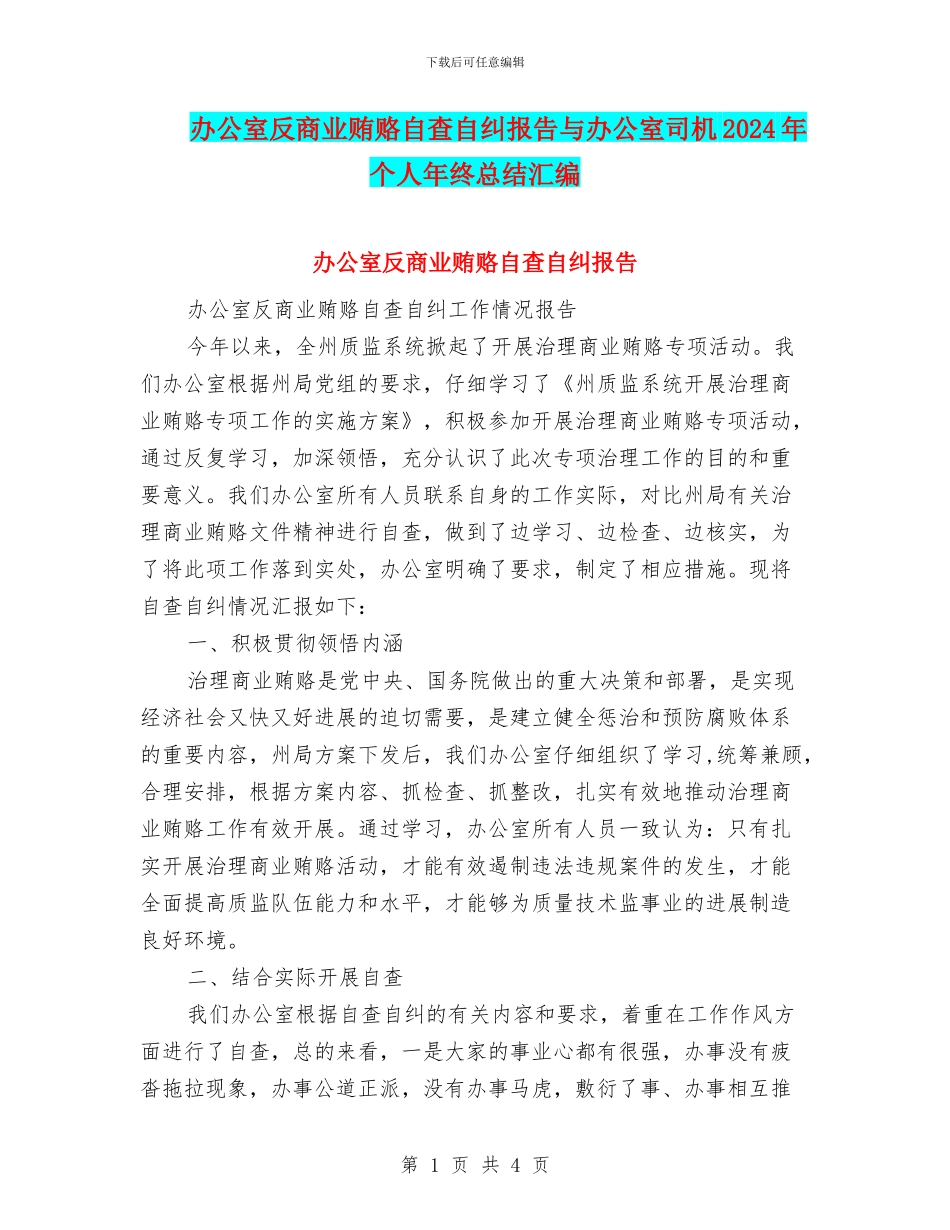 下载后可任意编辑

办公室反商业贿赂自查自纠报告与办公室司机2024年个人年终总结汇编

办公室反商业贿赂自查自纠报告

办公室反商业贿赂自查自纠工作情况报告

今年以来，全州质监系统掀起了开展治理商业贿赂专项活动。我们办公室根据州局党组的要求，仔细学习了《州质监系统开展治理商业贿赂专项工作的实施方案》，积极参加开展治理商业贿赂专项活动，通过反复学习，加深领悟，充分认识了此次专项治理工作的目的和重要意义。我们办公室所有人员联系自身的工作实际，对比州局有关治理商业贿赂文件精神进行自查，做到了边学习、边检查、边核实，为了将此项工作落到实处，办公室明确了要求，制定了相应措施。现将自查自纠情况汇报如下：

一、积极贯彻领悟内涵

治理商业贿赂是党中央、国务院做出的重大决策和部署，是实现经济社会又快又好进展的迫切需要，是建立健全惩治和预防腐败体系的重要内容，州局方案下发后，我们办公室仔细组织了学习,统筹兼顾，合理安排，根据方案内容、抓检查、抓整改，扎实有效地推动治理商业贿赂工作有效开展。通过学习，办公室所有人员一致认为：只有扎实开展治理商业贿赂活动，才能有效遏制违法违规案件的发生，才能全面提高质监队伍能力和水平，才能够为质量技术监事业的进展制造良好环境。

二、结合实际开展自查

我们办公室根据自查自纠的有关内容和要求，着重在工作作风方面进行了自查，总的来看，一是大家的事业心都有很强，办事没有疲沓拖拉现象，办事公道正派，没有办事马虎，敷衍了事、办事相互推

第 1 页 共 4 页